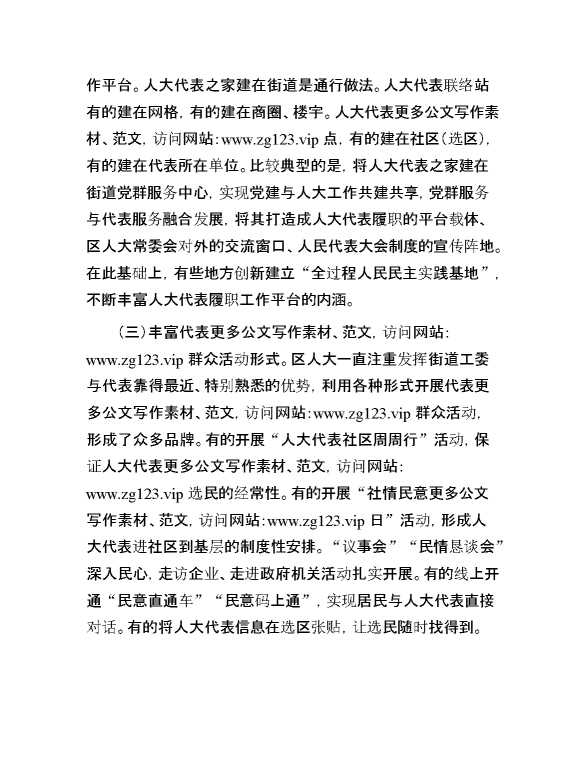 作平台。人大代表之家建在街道是通行做法。人大代表联络站有的建在网格，有的建在商圈、楼宇。人大代表更多公文写作素材、范文，访问网站：www.zg123.vip 点，有的建在社区（选区），有的建在代表所在单位。比较典型的是，将人大代表之家建在街道党群服务中心，实现党建与人大工作共建共享，党群服务与代表服务融合发展，将其打造成人大代表履职的平台载体、区人大常委会对外的交流窗口、人民代表大会制度的宣传阵地。在此基础上，有些地方创新建立“全过程人民民主实践基地”，不断丰富人大代表履职工作平台的内涵。

（三）丰富代表更多公文写作素材、范文，访问网站：www.zg123.vip 群众活动形式。区人大一直注重发挥街道工委与代表靠得最近、特别熟悉的优势，利用各种形式开展代表更多公文写作素材、范文，访问网站：www.zg123.vip 群众活动，形成了众多品牌。有的开展“人大代表社区周周行”活动，保证人大代表更多公文写作素材、范文，访问网站：www.zg123.vip 选民的经常性。有的开展“社情民意更多公文写作素材、范文，访问网站：www.zg123.vip 日”活动，形成人大代表进社区到基层的制度性安排。“议事会”“民情恳谈会”深入民心，走访企业、走进政府机关活动扎实开展。有的线上开通“民意直通车”“民意码上通”，实现居民与人大代表直接对话。有的将人大代表信息在选区张贴，让选民随时找得到。